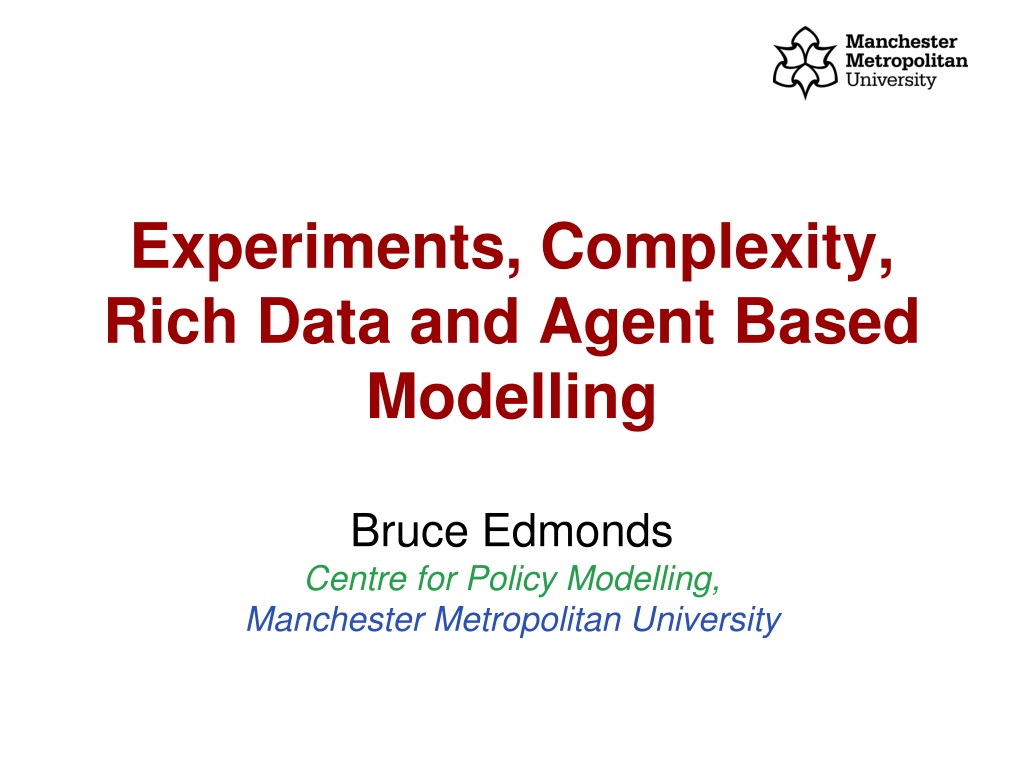 Manchester Metropolitan University

Experiments, Complexity, Rich Data and Agent Based Modelling

Bruce Edmonds
Centre for Policy Modelling,
Manchester Metropolitan University